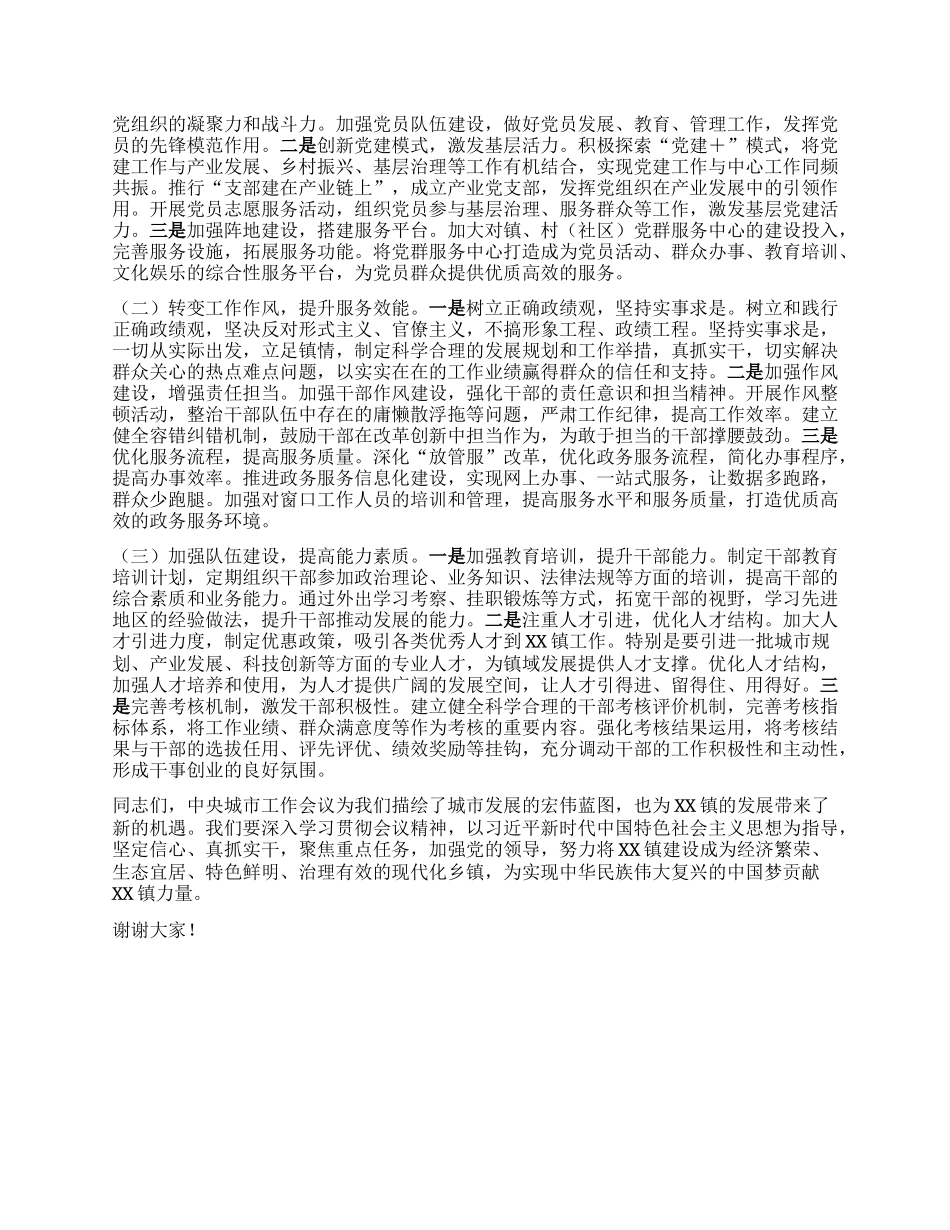 党组织的凝聚力和战斗力。加强党员队伍建设，做好党员发展、教育、管理工作，发挥党员的先锋模范作用。二是创新党建模式，激发基层活力。积极探索“党建＋”模式，将党建工作与产业发展、乡村振兴、基层治理等工作有机结合，实现党建工作与中心工作同频共振。推行“支部建在产业链上”，成立产业党支部，发挥党组织在产业发展中的引领作用。开展党员志愿服务活动，组织党员参与基层治理、服务群众等工作，激发基层党建活力。三是加强阵地建设，搭建服务平台。加大对镇、村（社区）党群服务中心的建设投入，完善服务设施，拓展服务功能。将党群服务中心打造成为党员活动、群众办事、教育培训、文化娱乐的综合性服务平台，为党员群众提供优质高效的服务。

（二）转变工作作风，提升服务效能。一是树立正确政绩观，坚持实事求是。树立和践行正确政绩观，坚决反对形式主义、官僚主义，不搞形象工程、政绩工程。坚持实事求是，一切从实际出发，立足镇情，制定科学合理的发展规划和工作举措，真抓实干，切实解决群众关心的热点难点问题，以实实在在的工作业绩赢得群众的信任和支持。二是加强作风建设，增强责任担当。加强干部作风建设，强化干部的责任意识和担当精神。开展作风整顿活动，整治干部队伍中存在的庸懒散浮拖等问题，严肃工作纪律，提高工作效率。建立健全容错纠错机制，鼓励干部在改革创新中担当作为，为敢于担当的干部撑腰鼓劲。三是优化服务流程，提高服务质量。深化“放管服”改革，优化政务服务流程，简化办事程序，提高办事效率。推进政务服务信息化建设，实现网上办事、一站式服务，让数据多跑路，群众少跑腿。加强对窗口工作人员的培训和管理，提高服务水平和服务质量，打造优质高效的政务服务环境。

（三）加强队伍建设，提高能力素质。一是加强教育培训，提升干部能力。制定干部教育培训计划，定期组织干部参加政治理论、业务知识、法律法规等方面的培训，提高干部的综合素质和业务能力。通过外出学习考察、挂职锻炼等方式，拓宽干部的视野，学习先进地区的经验做法，提升干部推动发展的能力。二是注重人才引进，优化人才结构。加大人才引进力度，制定优惠政策，吸引各类优秀人才到XX镇工作。特别是要引进一批城市规划、产业发展、科技创新等方面的专业人才，为镇域发展提供人才支撑。优化人才结构，加强人才培养和使用，为人才提供广阔的发展空间，让人才引得进、留得住、用得好。三是完善考核机制，激发干部积极性。建立健全科学合理的干部考核评价机制，完善考核指标体系，将工作业绩、群众满意度等作为考核的重要内容。强化考核结果运用，将考核结果与干部的选拔任用、评先评优、绩效奖励等挂钩，充分调动干部的工作积极性和主动性，形成干事创业的良好氛围。

同志们，中央城市工作会议为我们描绘了城市发展的宏伟蓝图，也为XX镇的发展带来了新的机遇。我们要深入学习贯彻会议精神，以习近平新时代中国特色社会主义思想为指导，坚定信心、真抓实干，聚焦重点任务，加强党的领导，努力将XX镇建设成为经济繁荣、生态宜居、特色鲜明、治理有效的现代化乡镇，为实现中华民族伟大复兴的中国梦贡献XX镇力量。

谢谢大家！